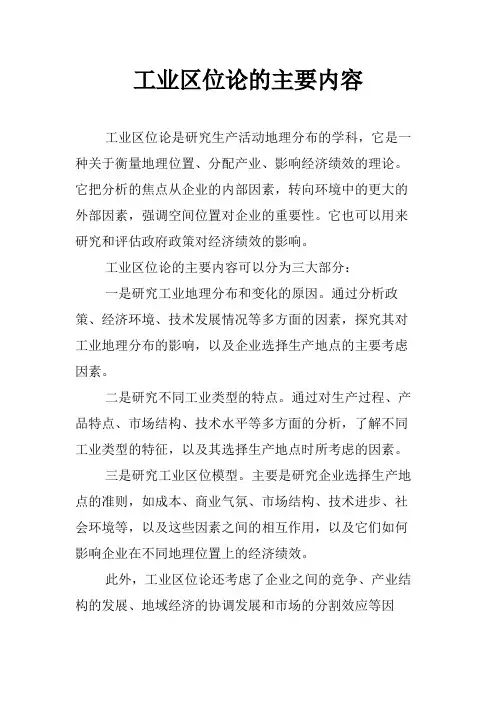 工业区位论的主要内容

工业区位论是研究生产活动地理分布的学科，它是一种关于衡量地理位置、分配产业、影响经济绩效的理论。它把分析的焦点从企业的内部因素，转向环境中的更大的外部因素，强调空间位置对企业的重要性。它也可以用来研究和评估政府政策对经济绩效的影响。

工业区位论的主要内容可以分为三大部分：

一是研究工业地理分布和变化的原因。通过分析政策、经济环境、技术发展情况等多方面的因素，探究其对工业地理分布的影响，以及企业选择生产地点的主要考虑因素。

二是研究不同工业类型的特点。通过对生产过程、产品特点、市场结构、技术水平等多方面的分析，了解不同工业类型的特征，以及其选择生产地点时所考虑的因素。

三是研究工业区位模型。主要是研究企业选择生产地点的准则，如成本、商业气氛、市场结构、技术进步、社会环境等，以及这些因素之间的相互作用，以及它们如何影响企业在不同地理位置上的经济绩效。

此外，工业区位论还考虑了企业之间的竞争、产业结构的发展、地域经济的协调发展和市场的分割效应等因